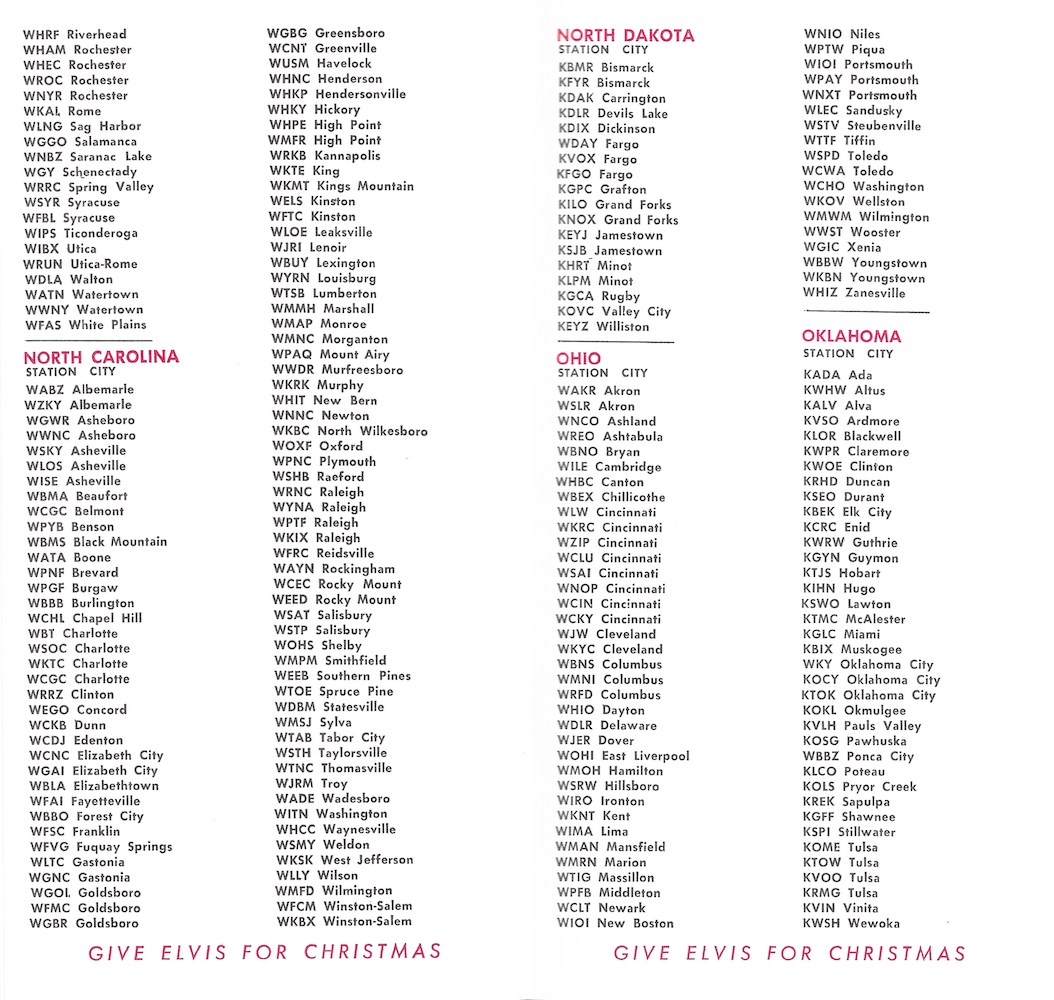 WHRF Riverhead
WHAM Rochester
WHEC Rochester
WROC Rochester
WNYR Rochester
WKAL Rome
WLNG Sag Harbor
WGGO Salamanca
WNBZ Saranac Lake
WGY Schenectady
WRRC Spring Valley
WSYR Syracuse
WFBL Syracuse
WIPS Ticonderoga
WIBX Utica
WRUN Utica-Rome
WDLA Walton
WATN Watertown
WWNY Watertown
WFAS White Plains

NORTH CAROLINA
STATION CITY
WABZ Albemarle
WZKY Albemarle
WGWR Asheboro
WWNC Asheboro
WSKY Asheville
WLOS Asheville
WISE Asheville
WBMA Beaufort
WCGC Belmont
WPYB Benson
WBMS Black Mountain
WATA Boone
WPNF Brevard
WPGF Burgaw
WBBB Burlington
WCHL Chapel Hill
WBT Charlotte
WSOC Charlotte
WKTC Charlotte
WCGC Charlotte
WRRZ Clinton
WEGO Concord
WCKB Dunn
WCDJ Edenton
WCNC Elizabeth City
WGAI Elizabeth City
WBLA Elizabethtown
WFAI Fayetteville
WBBO Forest City
WFSC Franklin
WFVG Fuquay Springs
WLTC Gastonia
WGNC Gastonia
WGOL Goldsboro
WFMC Goldsboro
WGBR Goldsboro

WGBG Greensboro
WCNT Greenville
WUSM Havelock
WHNC Henderson
WHKP Hendersonville
WHKY Hickory
WHPE High Point
WMFR High Point
WRKB Kannapolis
WKTE King
WKMT Kings Mountain
WELS Kinston
WFTC Kinston
WLOE Leaksville
WJRI Lenoir
WBUY Lexington
WYRN Louisburg
WTSB Lumberton
WMMH Marshall
WMAP Monroe
WMNC Morganton
WPAQ Mount Airy
WWDR Murfreesboro
WKRK Murphy
WHIT New Bern
WNNC Newton
WKBC North Wilkesboro
WOXF Oxford
WPNC Plymouth
WSHB Raeford
WRNC Raleigh
WYNA Raleigh
WPTF Raleigh
WKIX Raleigh
WFRC Reidsville
WAYN Rockingham
WCEC Rocky Mount
WEED Rocky Mount
WSAT Salisbury
WSTP Salisbury
WOHS Shelby
WMPM Smithfield
WEEB Southern Pines
WTOE Spruce Pine
WDBM Statesville
WMSJ Sylva
WTAB Tabor City
WSTH Taylorsville
WTNC Thomasville
WJRM Troy
WADE Wadesboro
WITN Washington
WHCC Waynesville
WSMY Weldon
WKSK West Jefferson
WLLY Wilson
WMFD Wilmington
WFCM Winston-Salem
WKBX Winston-Salem

GIVE ELVIS FOR CHRISTMAS

NORTH DAKOTA
STATION CITY
KBMR Bismarck
KFYR Bismarck
KDAK Carrington
KDLR Devils Lake
KDIX Dickinson
WDAY Fargo
KVOX Fargo
KFGO Fargo
KGPC Grafton
KILO Grand Forks
KNOX Grand Forks
KEYJ Jamestown
KSJB Jamestown
KHRT Minot
KLPM Minot
KGCA Rugby
KOVC Valley City
KEYZ Williston

OHIO
STATION CITY
WAKR Akron
WSLR Akron
WNCO Ashland
WREO Ashtabula
WBNO Bryan
WILE Cambridge
WHBC Canton
WBEX Chillicothe
WLW Cincinnati
WKRC Cincinnati
WZIP Cincinnati
WCLU Cincinnati
WSAI Cincinnati
WNOP Cincinnati
WCIN Cincinnati
WCKY Cincinnati
WJW Cleveland
WKYC Cleveland
WBNS Columbus
WMNI Columbus
WRFD Columbus
WHIO Dayton
WDLR Delaware
WJER Dover
WOHI East Liverpool
WMOH Hamilton
WSRW Hillsboro
WIRO Ironton
WKNT Kent
WIMA Lima
WMAN Mansfield
WMRN Marion
WTIG Massillon
WPFB Middleton
WCLT Newark
WIOI New Boston

WNIO Niles
WPTW Piqua
WIOI Portsmouth
WPAY Portsmouth
WNXT Portsmouth
WLEC Sandusky
WSTV Steubenville
WTTF Tiffin
WSPD Toledo
WCWA Toledo
WCHO Washington
WKOV Wellston
WMWM Wilmington
WWST Wooster
WGIC Xenia
WBBW Youngstown
WKBN Youngstown
WHIZ Zanesville

OKLAHOMA
STATION CITY
KADA Ada
KWHW Altus
KALV Alva
KVSO Ardmore
KLOR Blackwell
KWPR Claremore
KWOE Clinton
KRHD Duncan
KSEO Durant
KBEK Elk City
KCRC Enid
KWRW Guthrie
KGYN Guymon
KTJS Hobart
KIHN Hugo
KSWO Lawton
KTMC McAlester
KGLC Miami
KBIX Muskogee
WKY Oklahoma City
KOCY Oklahoma City
KTOK Oklahoma City
KOKL Okmulgee
KVLH Pauls Valley
KOSG Pawhuska
WBBZ Ponca City
KLCO Poteau
KOLS Pryor Creek
KREK Sapulpa
KGFF Shawnee
KSPI Stillwater
KOME Tulsa
KTOW Tulsa
KVOO Tulsa
KRMG Tulsa
KVIN Vinita
KWSH Wewoka

GIVE ELVIS FOR CHRISTMAS